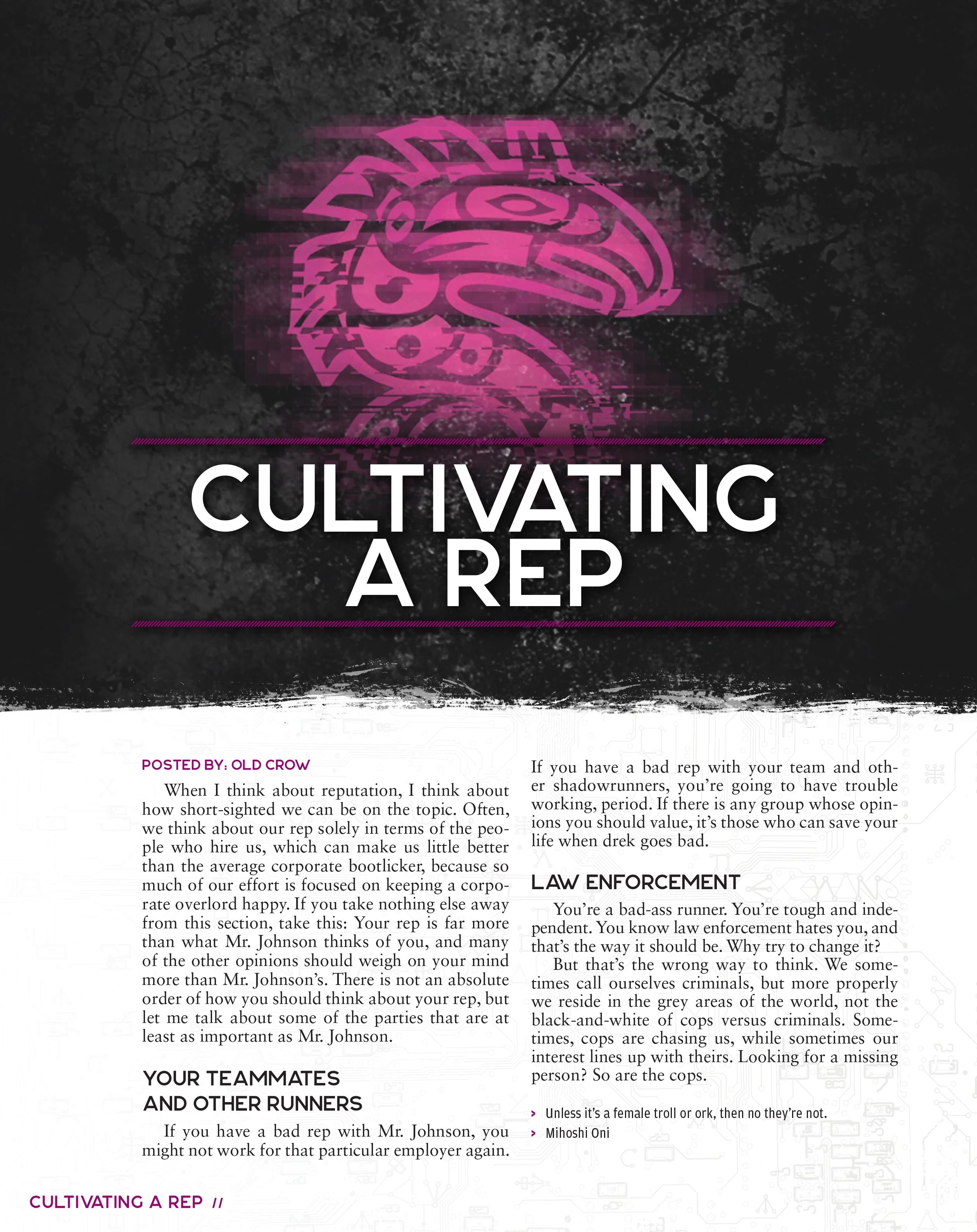 CULTIVATING A REP

POSTED BY: OLD CROW

When I think about reputation, I think about how short-sighted we can be on the topic. Often, we think about our rep solely in terms of the people who hire us, which can make us little better than the average corporate bootlicker, because so much of our effort is focused on keeping a corporate overlord happy. If you take nothing else away from this section, take this: Your rep is far more than what Mr. Johnson thinks of you, and many of the other opinions should weigh on your mind more than Mr. Johnson's. There is not an absolute order of how you should think about your rep, but let me talk about some of the parties that are at least as important as Mr. Johnson.

YOUR TEAMMATES AND OTHER RUNNERS

If you have a bad rep with Mr. Johnson, you might not work for that particular employer again. If you have a bad rep with your team and other shadowrunners, you're going to have trouble working, period. If there is any group whose opinions you should value, it's those who can save your life when drek goes bad.

LAW ENFORCEMENT

You're a bad-ass runner. You're tough and independent. You know law enforcement hates you, and that's the way it should be. Why try to change it?

But that's the wrong way to think. We sometimes call ourselves criminals, but more properly we reside in the grey areas of the world, not the black-and-white of cops versus criminals. Sometimes, cops are chasing us, while sometimes our interest lines up with theirs. Looking for a missing person? So are the cops.

> Unless it's a female troll or ork, then no they're not.
> Mihoshi Oni

CULTIVATING A REP //